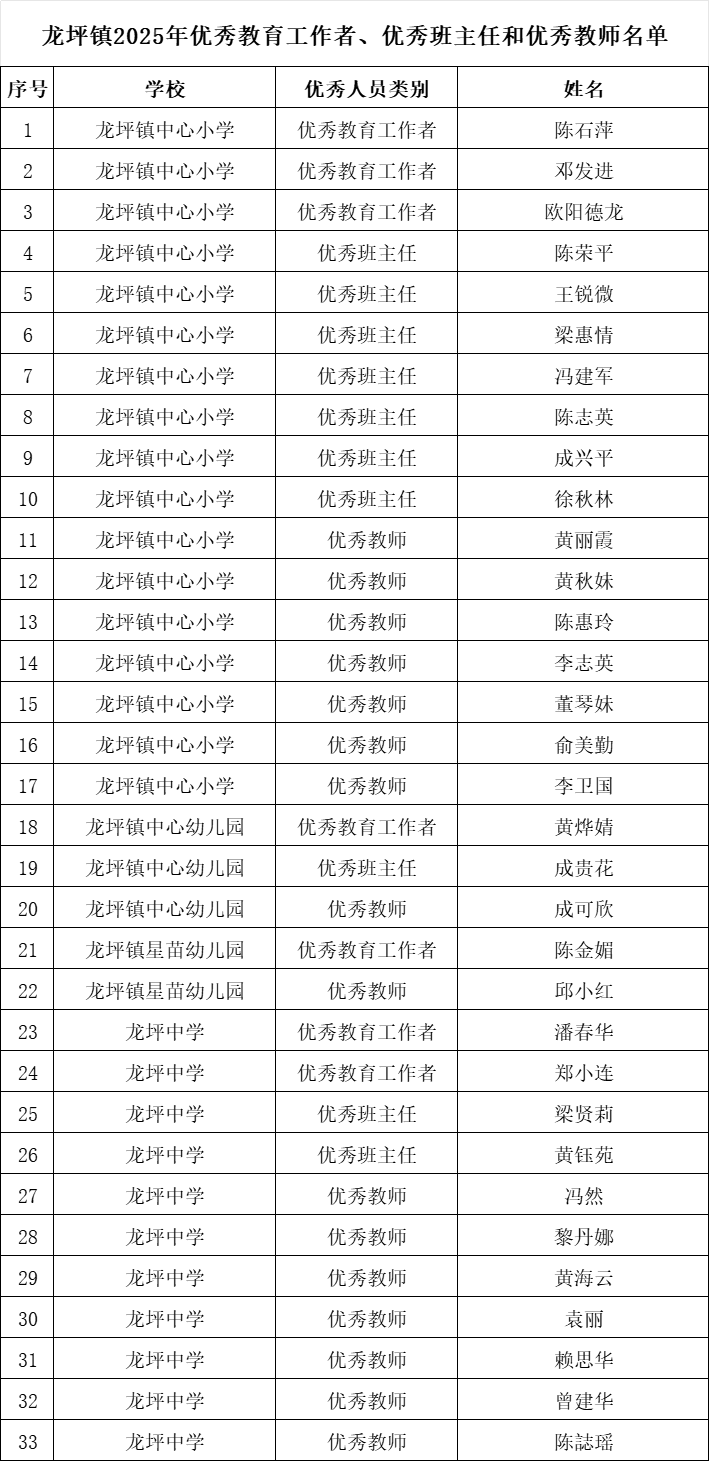 龙坪镇2025年优秀教育工作者、优秀班主任和优秀教师名单

| 序号 | 学校 | 优秀人员类别 | 姓名 |
|---|---|---|---|
| 1 | 龙坪镇中心小学 | 优秀教育工作者 | 陈石萍 |
| 2 | 龙坪镇中心小学 | 优秀教育工作者 | 邓发进 |
| 3 | 龙坪镇中心小学 | 优秀教育工作者 | 欧阳德龙 |
| 4 | 龙坪镇中心小学 | 优秀班主任 | 陈荣平 |
| 5 | 龙坪镇中心小学 | 优秀班主任 | 王锐微 |
| 6 | 龙坪镇中心小学 | 优秀班主任 | 梁惠情 |
| 7 | 龙坪镇中心小学 | 优秀班主任 | 冯建军 |
| 8 | 龙坪镇中心小学 | 优秀班主任 | 陈志英 |
| 9 | 龙坪镇中心小学 | 优秀班主任 | 成兴平 |
| 10 | 龙坪镇中心小学 | 优秀班主任 | 徐秋林 |
| 11 | 龙坪镇中心小学 | 优秀教师 | 黄丽霞 |
| 12 | 龙坪镇中心小学 | 优秀教师 | 黄秋妹 |
| 13 | 龙坪镇中心小学 | 优秀教师 | 陈惠玲 |
| 14 | 龙坪镇中心小学 | 优秀教师 | 李志英 |
| 15 | 龙坪镇中心小学 | 优秀教师 | 董琴妹 |
| 16 | 龙坪镇中心小学 | 优秀教师 | 俞美勤 |
| 17 | 龙坪镇中心小学 | 优秀教师 | 李卫国 |
| 18 | 龙坪镇中心幼儿园 | 优秀教育工作者 | 黄烨婧 |
| 19 | 龙坪镇中心幼儿园 | 优秀班主任 | 成贵花 |
| 20 | 龙坪镇中心幼儿园 | 优秀教师 | 成可欣 |
| 21 | 龙坪镇星苗幼儿园 | 优秀教育工作者 | 陈金媚 |
| 22 | 龙坪镇星苗幼儿园 | 优秀教师 | 邱小红 |
| 23 | 龙坪中学 | 优秀教育工作者 | 潘春华 |
| 24 | 龙坪中学 | 优秀教育工作者 | 郑小连 |
| 25 | 龙坪中学 | 优秀班主任 | 梁贤莉 |
| 26 | 龙坪中学 | 优秀班主任 | 黄钰苑 |
| 27 | 龙坪中学 | 优秀教师 | 冯然 |
| 28 | 龙坪中学 | 优秀教师 | 黎丹娜 |
| 29 | 龙坪中学 | 优秀教师 | 黄海云 |
| 30 | 龙坪中学 | 优秀教师 | 袁丽 |
| 31 | 龙坪中学 | 优秀教师 | 赖思华 |
| 32 | 龙坪中学 | 优秀教师 | 曾建华 |
| 33 | 龙坪中学 | 优秀教师 | 陈誌瑶 |